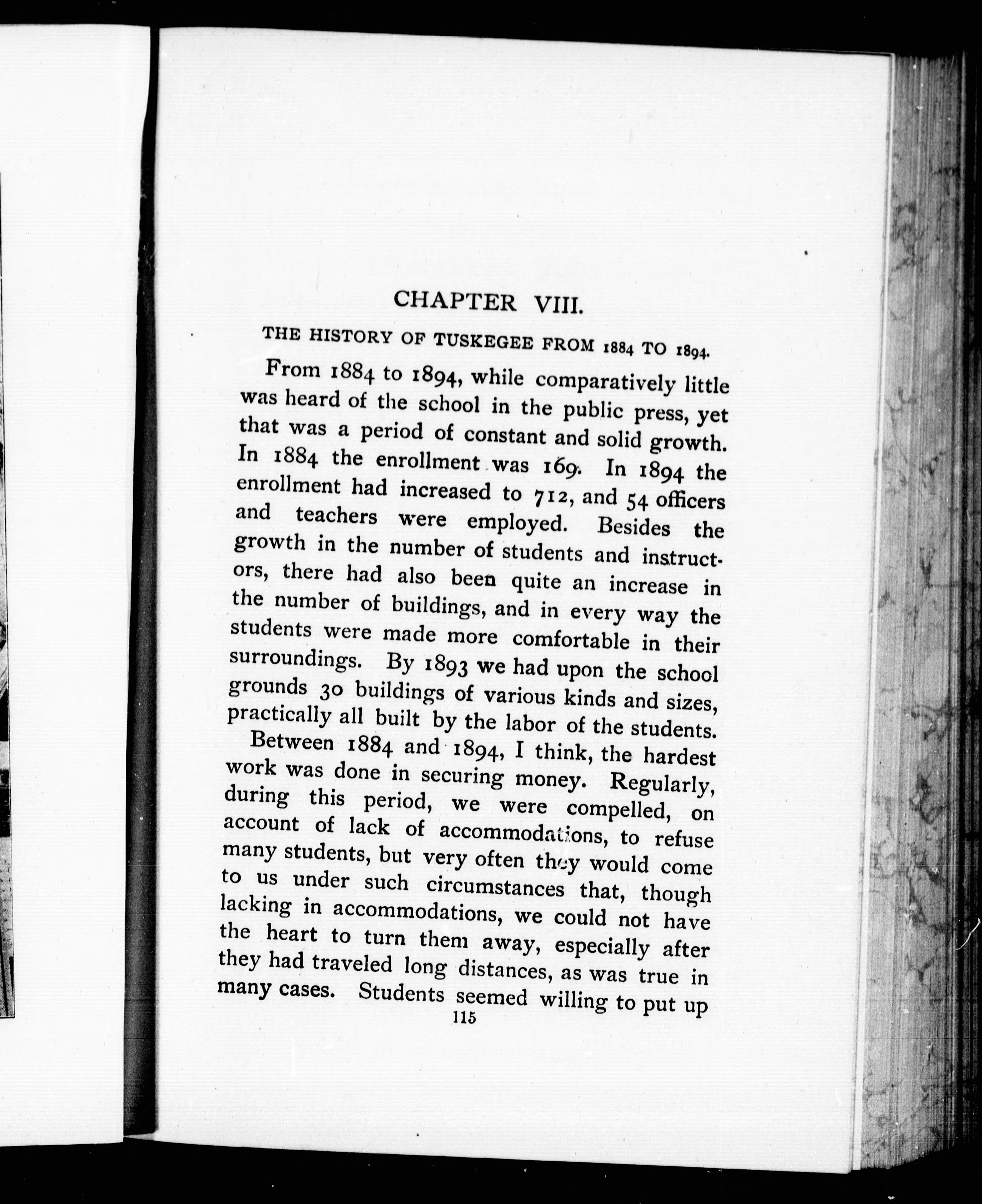 CHAPTER VIII.

THE HISTORY OF TUSKEGEE FROM 1884 TO 1894.

From 1884 to 1894, while comparatively little was heard of the school in the public press, yet that was a period of constant and solid growth. In 1884 the enrollment was 169. In 1894 the enrollment had increased to 712, and 54 officers and teachers were employed. Besides the growth in the number of students and instructors, there had also been quite an increase in the number of buildings, and in every way the students were made more comfortable in their surroundings. By 1893 we had upon the school grounds 30 buildings of various kinds and sizes, practically all built by the labor of the students.

Between 1884 and 1894, I think, the hardest work was done in securing money. Regularly, during this period, we were compelled, on account of lack of accommodations, to refuse many students, but very often they would come to us under such circumstances that, though lacking in accommodations, we could not have the heart to turn them away, especially after they had traveled long distances, as was true in many cases. Students seemed willing to put up

115